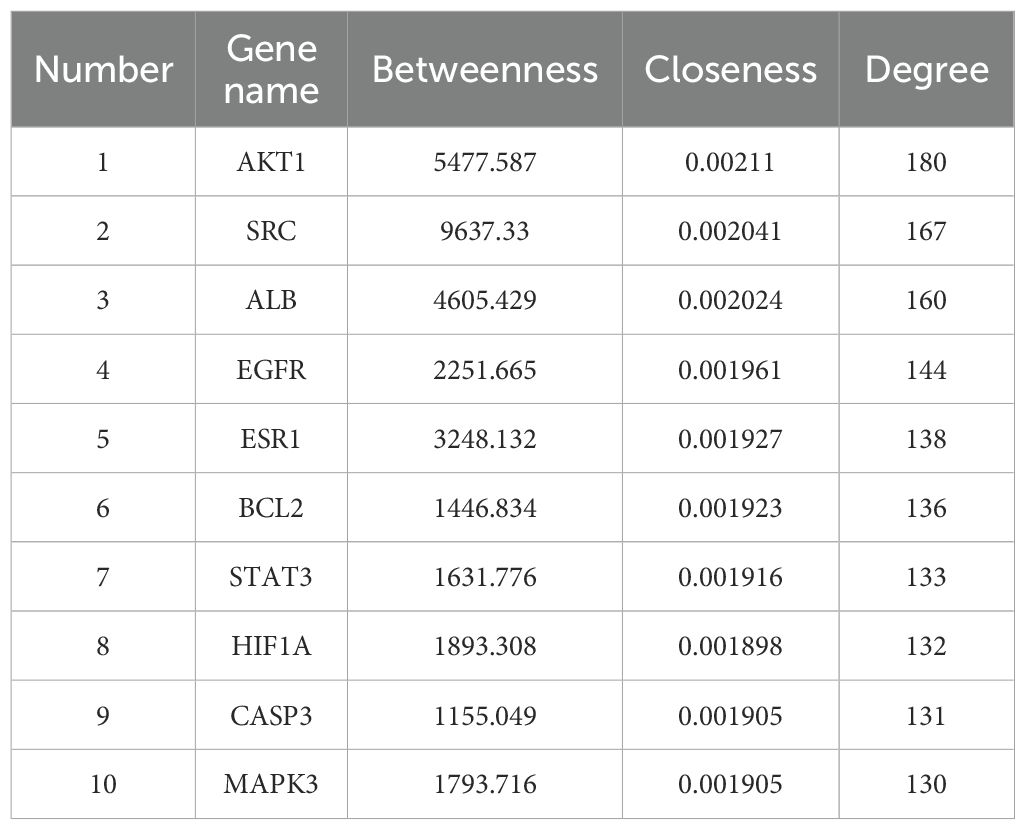 | Number | Gene name | Betweenness | Closeness | Degree |
|---|---|---|---|---|
| 1 | AKT1 | 5477.587 | 0.00211 | 180 |
| 2 | SRC | 9637.33 | 0.002041 | 167 |
| 3 | ALB | 4605.429 | 0.002024 | 160 |
| 4 | EGFR | 2251.665 | 0.001961 | 144 |
| 5 | ESR1 | 3248.132 | 0.001927 | 138 |
| 6 | BCL2 | 1446.834 | 0.001923 | 136 |
| 7 | STAT3 | 1631.776 | 0.001916 | 133 |
| 8 | HIF1A | 1893.308 | 0.001898 | 132 |
| 9 | CASP3 | 1155.049 | 0.001905 | 131 |
| 10 | MAPK3 | 1793.716 | 0.001905 | 130 |